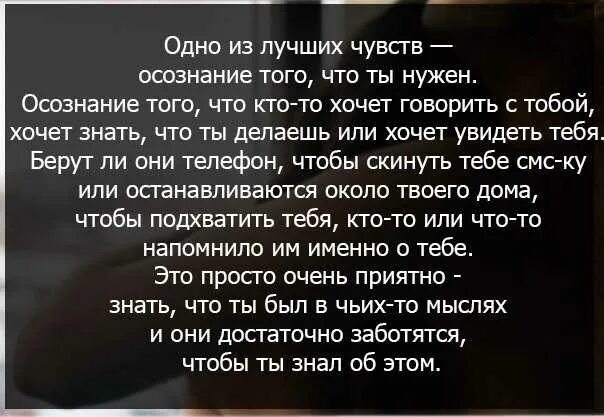 Одно из лучших чувств — осознание того, что ты нужен. Осознание того, что кто-то хочет говорить с тобой, хочет знать, что ты делаешь или хочет увидеть тебя. Берут ли они телефон, чтобы скинуть тебе смс-ку или останавливаются около твоего дома, чтобы подхватить тебя, кто-то или что-то напомнило им именно о тебе. Это просто очень приятно - знать, что ты был в чьих-то мыслях и они достаточно заботятся, чтобы ты знал об этом.